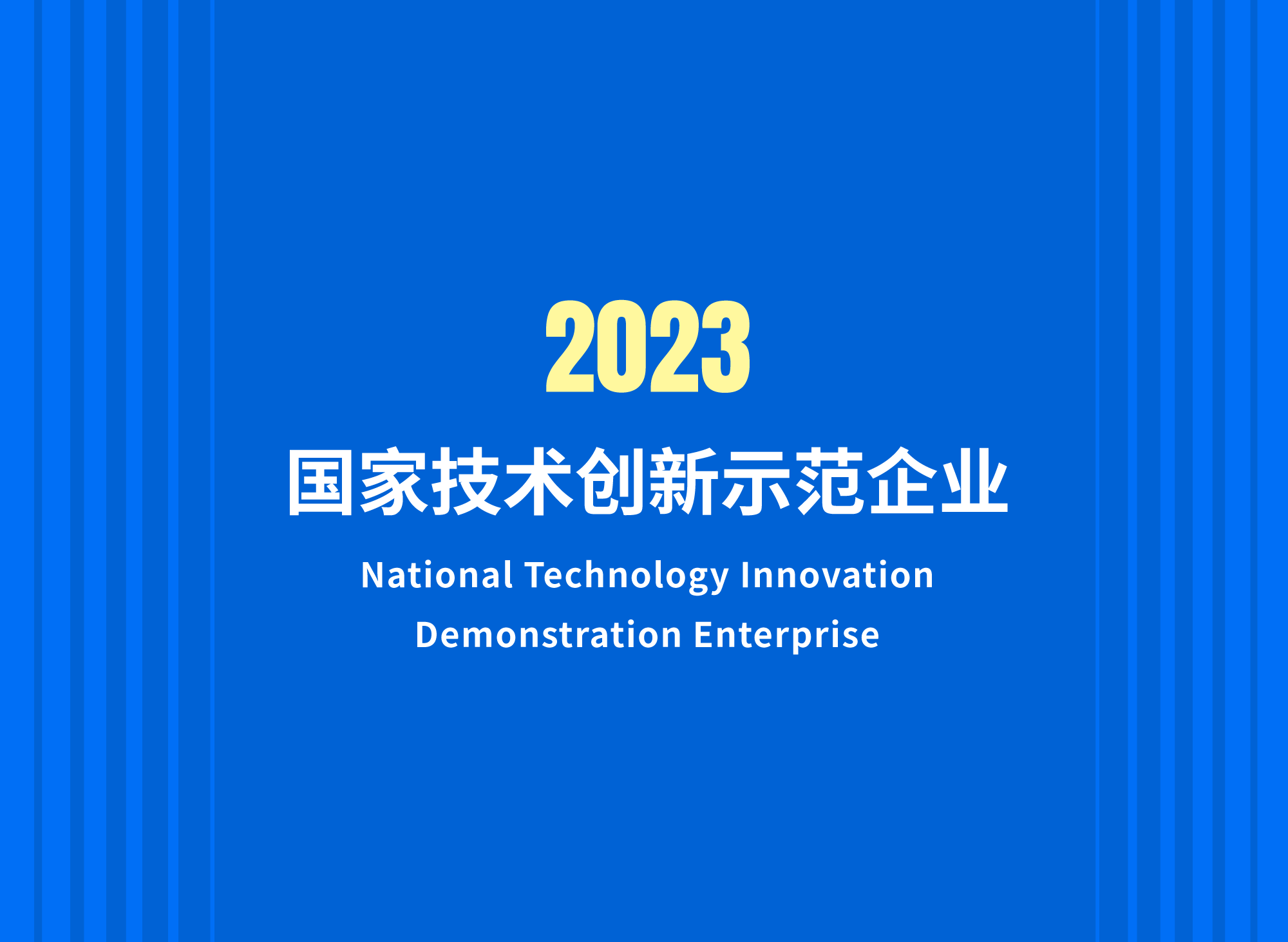 2023

国家技术创新示范企业

National Technology Innovation Demonstration Enterprise